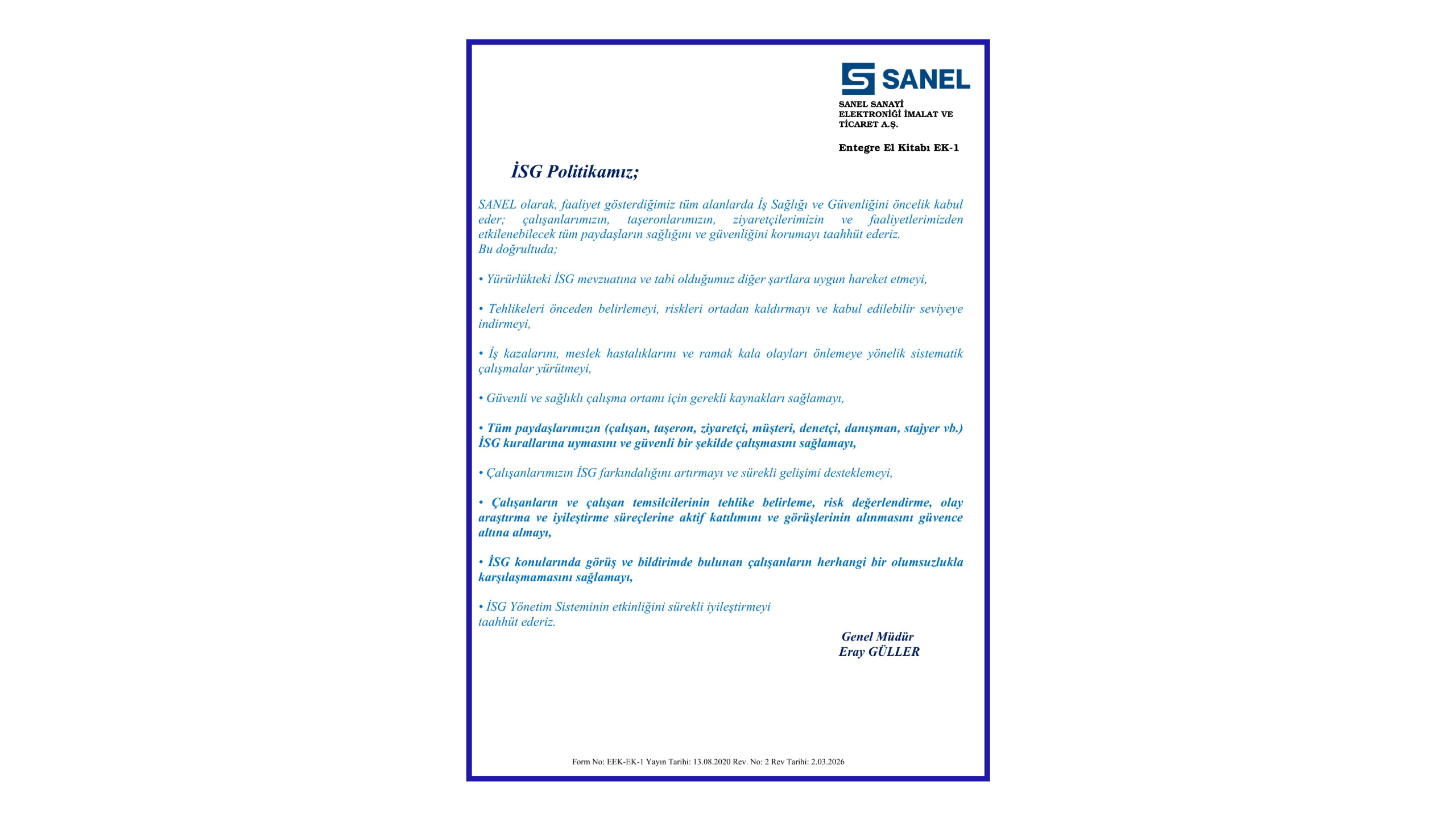 SANEL

SANEL SANAYİ
ELEKTRONİĞİ İMALAT VE
TİCARET A.Ş.

Entegre El Kitabı EK-1

İSG Politikamız;

SANEL olarak, faaliyet gösterdiğimiz tüm alanlarda İş Sağlığı ve Güvenliğini öncelik kabul eder; çalışanlarımızın, taşeronlarımızın, ziyaretçilerimizin ve faaliyetlerimizden etkilenebilecek tüm paydaşların sağlığını ve güvenliğini korumayı taahhüt ederiz.
Bu doğrultuda;

• Yürürlükteki İSG mevzuatına ve tabi olduğumuz diğer şartlara uygun hareket etmeyi,

• Tehlikeleri önceden belirlemeyi, riskleri ortadan kaldırmayı ve kabul edilebilir seviyeye indirmeyi,

• İş kazalarını, meslek hastalıklarını ve ramak kala olayları önlemeye yönelik sistematik çalışmalar yürütmeyi,

• Güvenli ve sağlıklı çalışma ortamı için gerekli kaynakları sağlamayı,

• Tüm paydaşlarımızın (çalışan, taşeron, ziyaretçi, müşteri, denetçi, danışman, stajyer vb.) İSG kurallarına uymasını ve güvenli bir şekilde çalışmasını sağlamayı,

• Çalışanlarımızın İSG farkındalığını artırmayı ve sürekli gelişimi desteklemeyi,

• Çalışanların ve çalışan temsilcilerinin tehlike belirleme, risk değerlendirme, olay araştırma ve iyileştirme süreçlerine aktif katılımını ve görüşlerinin alınmasını güvence altına almayı,

• İSG konularında görüş ve bildirimde bulunan çalışanların herhangi bir olumsuzlukla karşılaşmamasını sağlamayı,

• İSG Yönetim Sisteminin etkinliğini sürekli iyileştirmeyi
taahhüt ederiz.

Genel Müdür
Eray GÜLLER

Form No: EEK-EK-1 Yayın Tarihi: 13.08.2020 Rev. No: 2 Rev Tarihi: 2.03.2026